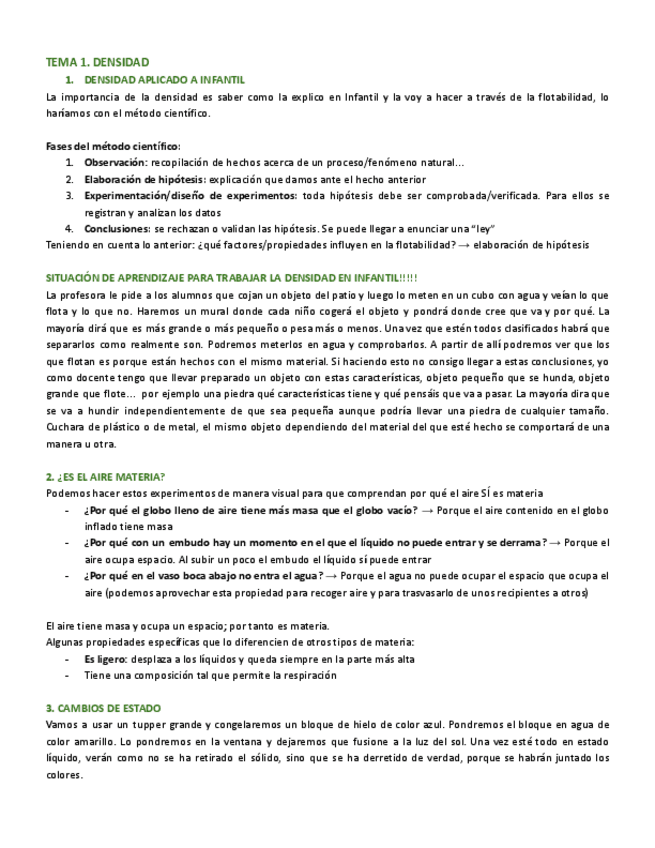 TEMA 1. DENSIDAD

1. DENSIDAD APLICADO A INFANTIL

La importancia de la densidad es saber como la explico en Infantil y la voy a hacer a través de la flotabilidad, lo haríamos con el método científico.

Fases del método científico:

1. Observación: recopilación de hechos acerca de un proceso/fenómeno natural…
2. Elaboración de hipótesis: explicación que damos ante el hecho anterior
3. Experimentación/diseño de experimentos: toda hipótesis debe ser comprobada/verificada. Para ellos se registran y analizan los datos
4. Conclusiones: se rechazan o validan las hipótesis. Se puede llegar a enunciar una "ley"

Teniendo en cuenta lo anterior: ¿qué factores/propiedades influyen en la flotabilidad? → elaboración de hipótesis

SITUACIÓN DE APRENDIZAJE PARA TRABAJAR LA DENSIDAD EN INFANTIL!!!!!

La profesora le pide a los alumnos que cojan un objeto del patio y luego lo meten en un cubo con agua y veían lo que flota y lo que no. Haremos un mural donde cada niño cogerá el objeto y pondrá donde cree que va y por qué. La mayoría dirá que es más grande o más pequeño o pesa más o menos. Una vez que estén todos clasificados habrá que separarlos como realmente son. Podremos meterlos en agua y comprobarlos. A partir de allí podremos ver que los que flotan es porque están hechos con el mismo material. Si haciendo esto no consigo llegar a estas conclusiones, yo como docente tengo que llevar preparado un objeto con estas características, objeto pequeño que se hunda, objeto grande que flote… por ejemplo una piedra qué características tiene y qué pensáis que va a pasar. La mayoría dira que se va a hundir independientemente de que sea pequeña aunque podría llevar una piedra de cualquier tamaño. Cuchara de plástico o de metal, el mismo objeto dependiendo del material del que esté hecho se comportará de una manera u otra.

2. ¿ES EL AIRE MATERIA?

Podemos hacer estos experimentos de manera visual para que comprendan por qué el aire SÍ es materia

- ¿Por qué el globo lleno de aire tiene más masa que el globo vacío? → Porque el aire contenido en el globo inflado tiene masa
- ¿Por qué con un embudo hay un momento en el que el líquido no puede entrar y se derrama? → Porque el aire ocupa espacio. Al subir un poco el embudo el líquido sí puede entrar
- ¿Por qué en el vaso boca abajo no entra el agua? → Porque el agua no puede ocupar el espacio que ocupa el aire (podemos aprovechar esta propiedad para recoger aire y para trasvasarlo de unos recipientes a otros)

El aire tiene masa y ocupa un espacio; por tanto es materia.
Algunas propiedades específicas que lo diferencien de otros tipos de materia:

- Es ligero: desplaza a los líquidos y queda siempre en la parte más alta
- Tiene una composición tal que permite la respiración

3. CAMBIOS DE ESTADO

Vamos a usar un tupper grande y congelaremos un bloque de hielo de color azul. Pondremos el bloque en agua de color amarillo. Lo pondremos en la ventana y dejaremos que fusione a la luz del sol. Una vez esté todo en estado líquido, verán como no se ha retirado el sólido, sino que se ha derretido de verdad, porque se habrán juntado los colores.